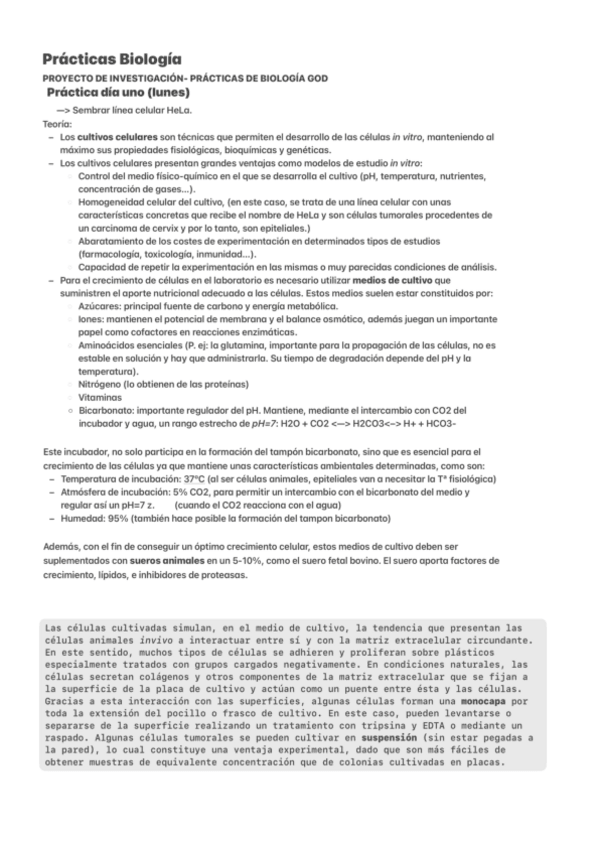 Prácticas Biología

PROYECTO DE INVESTIGACIÓN- PRÁCTICAS DE BIOLOGÍA GOD

Práctica día uno (lunes)

—> Sembrar línea celular HeLa.

Teoría:

– Los cultivos celulares son técnicas que permiten el desarrollo de las células in vitro, manteniendo al máximo sus propiedades fisiológicas, bioquímicas y genéticas.
– Los cultivos celulares presentan grandes ventajas como modelos de estudio in vitro:
  ◦ Control del medio físico-químico en el que se desarrolla el cultivo (pH, temperatura, nutrientes, concentración de gases...).
  ◦ Homogeneidad celular del cultivo, (en este caso, se trata de una línea celular con unas características concretas que recibe el nombre de HeLa y son células tumorales procedentes de un carcinoma de cervix y por lo tanto, son epiteliales.)
  ◦ Abaratamiento de los costes de experimentación en determinados tipos de estudios (farmacología, toxicología, inmunidad...).
  ◦ Capacidad de repetir la experimentación en las mismas o muy parecidas condiciones de análisis.
– Para el crecimiento de células en el laboratorio es necesario utilizar medios de cultivo que suministren el aporte nutricional adecuado a las células. Estos medios suelen estar constituidos por:
  ◦ Azúcares: principal fuente de carbono y energía metabólica.
  ◦ Iones: mantienen el potencial de membrana y el balance osmótico, además juegan un importante papel como cofactores en reacciones enzimáticas.
  ◦ Aminoácidos esenciales (P. ej: la glutamina, importante para la propagación de las células, no es estable en solución y hay que administrarla. Su tiempo de degradación depende del pH y la temperatura).
  ◦ Nitrógeno (lo obtienen de las proteínas)
  ◦ Vitaminas
  ◦ Bicarbonato: importante regulador del pH. Mantiene, mediante el intercambio con CO2 del incubador y agua, un rango estrecho de pH=7: H2O + CO2 <—> H2CO3<–> H+ + HCO3-

Este incubador, no solo participa en la formación del tampón bicarbonato, sino que es esencial para el crecimiento de las células ya que mantiene unas características ambientales determinadas, como son:
– Temperatura de incubación: 37ºC (al ser células animales, epiteliales van a necesitar la Tª fisiológica)
– Atmósfera de incubación: 5% CO2, para permitir un intercambio con el bicarbonato del medio y regular así un pH=7 z. (cuando el CO2 reacciona con el agua)
– Humedad: 95% (también hace posible la formación del tampon bicarbonato)

Además, con el fin de conseguir un óptimo crecimiento celular, estos medios de cultivo deben ser suplementados con sueros animales en un 5-10%, como el suero fetal bovino. El suero aporta factores de crecimiento, lípidos, e inhibidores de proteasas.

Las células cultivadas simulan, en el medio de cultivo, la tendencia que presentan las células animales invivo a interactuar entre sí y con la matriz extracelular circundante. En este sentido, muchos tipos de células se adhieren y proliferan sobre plásticos especialmente tratados con grupos cargados negativamente. En condiciones naturales, las células secretan colágenos y otros componentes de la matriz extracelular que se fijan a la superficie de la placa de cultivo y actúan como un puente entre ésta y las células. Gracias a esta interacción con las superficies, algunas células forman una monocapa por toda la extensión del pocillo o frasco de cultivo. En este caso, pueden levantarse o separarse de la superficie realizando un tratamiento con tripsina y EDTA o mediante un raspado. Algunas células tumorales se pueden cultivar en suspensión (sin estar pegadas a la pared), lo cual constituye una ventaja experimental, dado que son más fáciles de obtener muestras de equivalente concentración que de colonias cultivadas en placas.